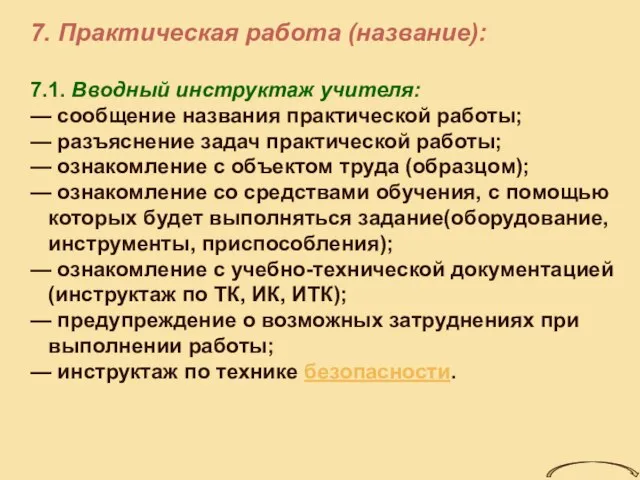 7. Практическая работа (название):

7.1. Вводный инструктаж учителя:
— сообщение названия практической работы;
— разъяснение задач практической работы;
— ознакомление с объектом труда (образцом);
— ознакомление со средствами обучения, с помощью которых будет выполняться задание(оборудование, инструменты, приспособления);
— ознакомление с учебно-технической документацией (инструктаж по ТК, ИК, ИТК);
— предупреждение о возможных затруднениях при выполнении работы;
— инструктаж по технике безопасности.